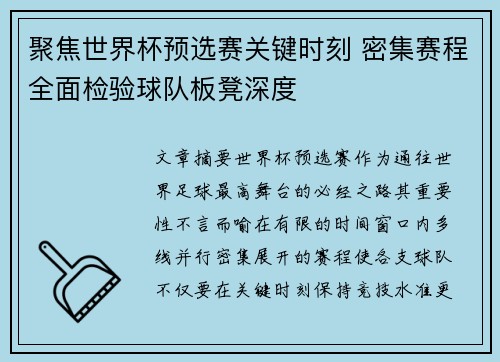 聚焦世界杯预选赛关键时刻 密集赛程全面检验球队板凳深度

文章摘要世界杯预选赛作为通往世界足球最高舞台的必经之路其重要性不言而喻在有限的时间窗口内多线并行密集展开的赛程使各支球队不仅要在关键时刻保持竞技水准更